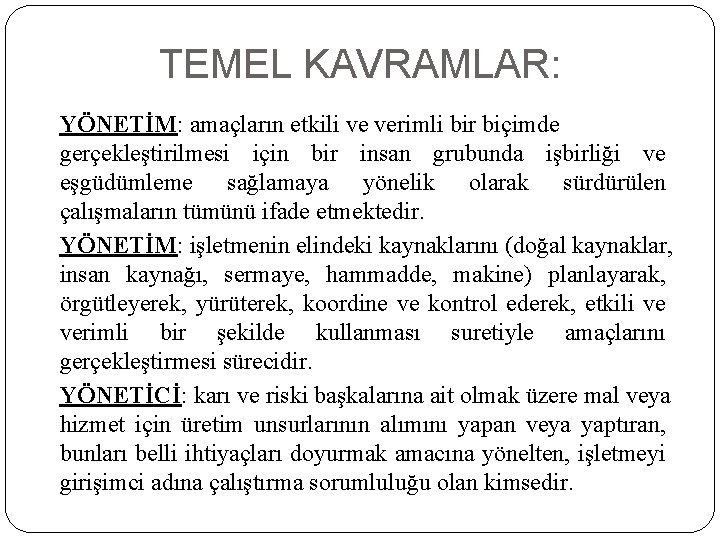 TEMEL KAVRAMLAR:

YÖNETİM: amaçların etkili ve verimli bir biçimde gerçekleştirilmesi için bir insan grubunda işbirliği ve eşgüdümleme sağlamaya yönelik olarak sürdürülen çalışmaların tümünü ifade etmektedir.

YÖNETİM: işletmenin elindeki kaynaklarını (doğal kaynaklar, insan kaynağı, sermaye, hammadde, makine) planlayarak, örgütleyerek, yürüterek, koordine ve kontrol ederek, etkili ve verimli bir şekilde kullanması suretiyle amaçlarını gerçekleştirmesi sürecidir.

YÖNETİCİ: karı ve riski başkalarına ait olmak üzere mal veya hizmet için üretim unsurlarının alımını yapan veya yaptıran, bunları belli ihtiyaçları doyurmak amacına yönelten, işletmeyi girişimci adına çalıştırma sorumluluğu olan kimsedir.